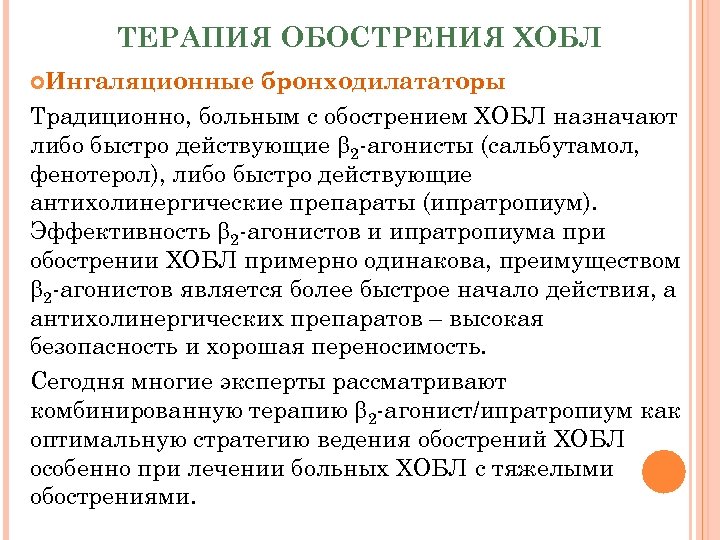 ТЕРАПИЯ ОБОСТРЕНИЯ ХОБЛ

Ингаляционные бронходилататоры

Традиционно, больным с обострением ХОБЛ назначают либо быстро действующие $\beta_2$-агонисты (сальбутамол, фенотерол), либо быстро действующие антихолинергические препараты (ипратропиум). Эффективность $\beta_2$-агонистов и ипратропиума при обострении ХОБЛ примерно одинакова, преимуществом $\beta_2$-агонистов является более быстрое начало действия, а антихолинергических препаратов – высокая безопасность и хорошая переносимость.

Сегодня многие эксперты рассматривают комбинированную терапию $\beta_2$-агонист/ипратропиум как оптимальную стратегию ведения обострений ХОБЛ особенно при лечении больных ХОБЛ с тяжелыми обострениями.